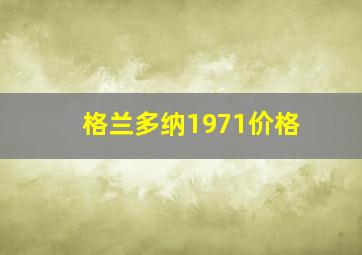 格兰多纳1971价格